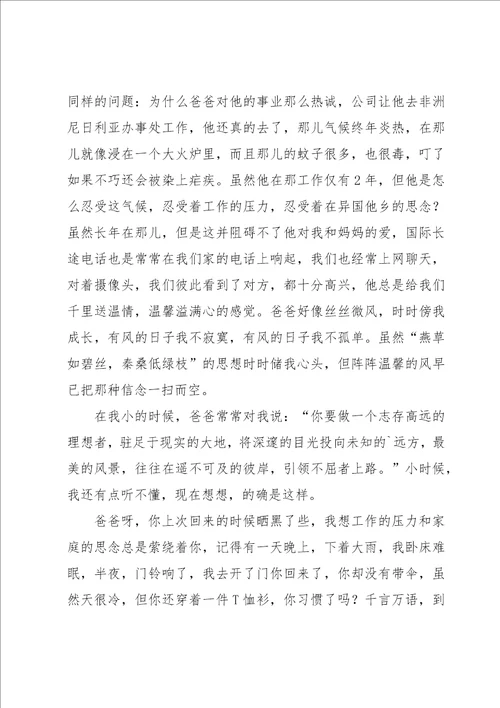 同样的问题：为什么爸爸对他的事业那么热诚，公司让他去非洲尼日利亚办事处工作，他还真的去了，那儿气候终年炎热，在那儿就像浸在一个大火炉里，而且那儿的蚊子很多，也很毒，叮了如果不巧还会被染上疟疾。虽然他在那工作仅有2年，但他是怎么忍受这气候，忍受着工作的压力，忍受着在异国他乡的思念？虽然长年在那儿，但是这并阻碍不了他对我和妈妈的爱，国际长途电话也是常常在我们家的电话上响起，我们也经常上网聊天，对着摄像头，我们彼此看到了对方，都十分高兴，他总是给我们千里送温情，温馨溢满心的感觉。爸爸好像丝丝微风，时时傍我成长，有风的日子我不寂寞，有风的日子我不孤单。虽然“燕草如碧丝，秦桑低绿枝”的思想时时储我心头，但阵阵温馨的风早已把那种信念一扫而空。

在我小的时候，爸爸常常对我说：“你要做一个志存高远的理想者，驻足于现实的大地，将深邃的目光投向未知的`远方，最美的风景，往往在遥不可及的彼岸，引领不屈者上路。”小时候，我还有点听不懂，现在想想，的确是这样。

爸爸呀，你上次回来的时候晒黑了些，我想工作的压力和家庭的思念总是萦绕着你，记得有一天晚上，下着大雨，我卧床难眠，半夜，门铃响了，我去开了门你回来了，你却没有带伞，虽然天很冷，但你还穿着一件T恤衫，你习惯了吗？千言万语，到